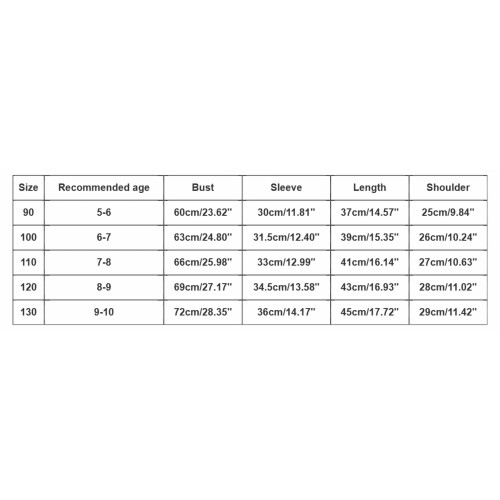 | Size | Recommended age | Bust | Sleeve | Length | Shoulder |
|---|---|---|---|---|---|
| 90 | 5-6 | 60cm/23.62'' | 30cm/11.81'' | 37cm/14.57'' | 25cm/9.84'' |
| 100 | 6-7 | 63cm/24.80'' | 31.5cm/12.40'' | 39cm/15.35'' | 26cm/10.24'' |
| 110 | 7-8 | 66cm/25.98'' | 33cm/12.99'' | 41cm/16.14'' | 27cm/10.63'' |
| 120 | 8-9 | 69cm/27.17'' | 34.5cm/13.58'' | 43cm/16.93'' | 28cm/11.02'' |
| 130 | 9-10 | 72cm/28.35'' | 36cm/14.17'' | 45cm/17.72'' | 29cm/11.42'' |